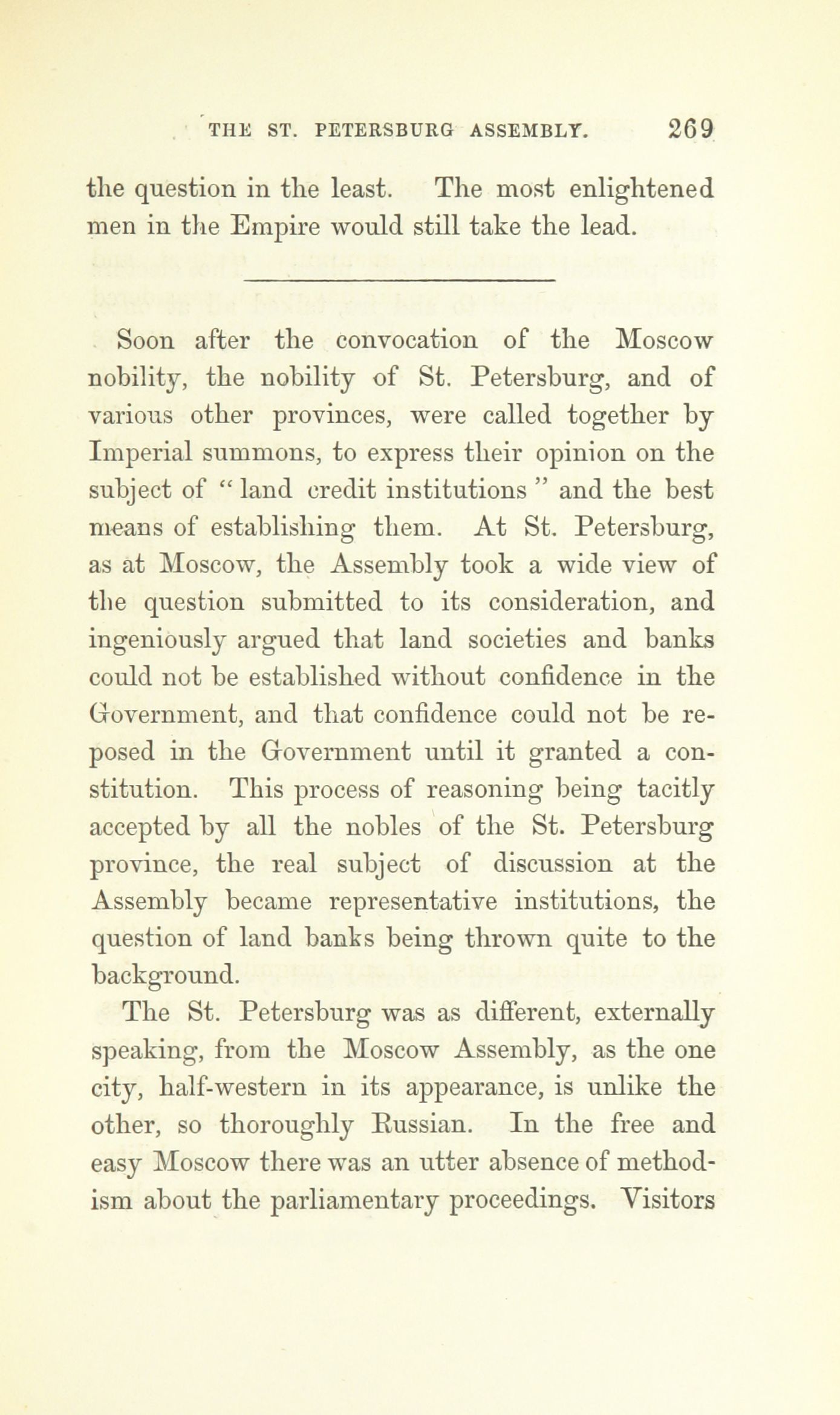 THE ST. PETERSBURG ASSEMBLY. 269

the question in the least. The most enlightened men in the Empire would still take the lead.

Soon after the convocation of the Moscow nobility, the nobility of St. Petersburg, and of various other provinces, were called together by Imperial summons, to express their opinion on the subject of "land credit institutions" and the best means of establishing them. At St. Petersburg, as at Moscow, the Assembly took a wide view of the question submitted to its consideration, and ingeniously argued that land societies and banks could not be established without confidence in the Government, and that confidence could not be reposed in the Government until it granted a constitution. This process of reasoning being tacitly accepted by all the nobles of the St. Petersburg province, the real subject of discussion at the Assembly became representative institutions, the question of land banks being thrown quite to the background.

The St. Petersburg was as different, externally speaking, from the Moscow Assembly, as the one city, half-western in its appearance, is unlike the other, so thoroughly Russian. In the free and easy Moscow there was an utter absence of methodism about the parliamentary proceedings. Visitors